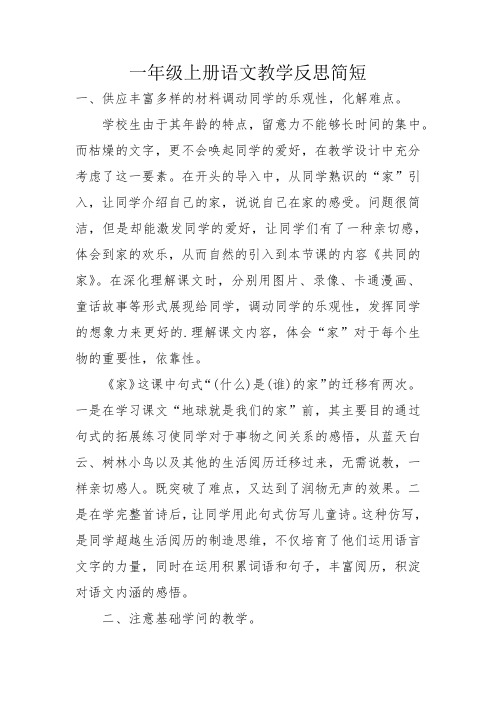 一年级上册语文教学反思简短

一、供应丰富多样的材料调动同学的乐观性，化解难点。

学校生由于其年龄的特点，留意力不能够长时间的集中。而枯燥的文字，更不会唤起同学的爱好，在教学设计中充分考虑了这一要素。在开头的导入中，从同学熟识的“家”引入，让同学介绍自己的家，说说自己在家的感受。问题很简洁，但是却能激发同学的爱好，让同学们有了一种亲切感，体会到家的欢乐，从而自然的引入到本节课的内容《共同的家》。在深化理解课文时，分别用图片、录像、卡通漫画、童话故事等形式展现给同学，调动同学的乐观性，发挥同学的想象力来更好的.理解课文内容，体会“家”对于每个生物的重要性，依靠性。

《家》这课中句式“(什么)是(谁)的家”的迁移有两次。一是在学习课文“地球就是我们的家”前，其主要目的通过句式的拓展练习使同学对于事物之间关系的感悟，从蓝天白云、树林小鸟以及其他的生活阅历迁移过来，无需说教，一样亲切感人。既突破了难点，又达到了润物无声的效果。二是在学完整首诗后，让同学用此句式仿写儿童诗。这种仿写，是同学超越生活阅历的制造思维，不仅培育了他们运用语言文字的力量，同时在运用积累词语和句子，丰富阅历，积淀对语文内涵的感悟。

二、注意基础学问的教学。